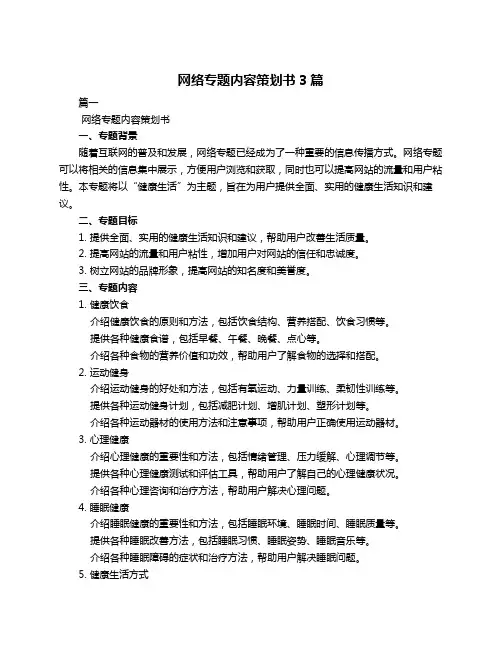 网络专题内容策划书 3 篇

篇一

网络专题内容策划书

一、专题背景

随着互联网的普及和发展，网络专题已经成为了一种重要的信息传播方式。网络专题可以将相关的信息集中展示，方便用户浏览和获取，同时也可以提高网站的流量和用户粘性。本专题将以“健康生活”为主题，旨在为用户提供全面、实用的健康生活知识和建议。

二、专题目标

1. 提供全面、实用的健康生活知识和建议，帮助用户改善生活质量。

2. 提高网站的流量和用户粘性，增加用户对网站的信任和忠诚度。

3. 树立网站的品牌形象，提高网站的知名度和美誉度。

三、专题内容

1. 健康饮食

介绍健康饮食的原则和方法，包括饮食结构、营养搭配、饮食习惯等。

提供各种健康食谱，包括早餐、午餐、晚餐、点心等。

介绍各种食物的营养价值和功效，帮助用户了解食物的选择和搭配。

2. 运动健身

介绍运动健身的好处和方法，包括有氧运动、力量训练、柔韧性训练等。

提供各种运动健身计划，包括减肥计划、增肌计划、塑形计划等。

介绍各种运动器材的使用方法和注意事项，帮助用户正确使用运动器材。

3. 心理健康

介绍心理健康的重要性和方法，包括情绪管理、压力缓解、心理调节等。

提供各种心理健康测试和评估工具，帮助用户了解自己的心理健康状况。

介绍各种心理咨询和治疗方法，帮助用户解决心理问题。

4. 睡眠健康

介绍睡眠健康的重要性和方法，包括睡眠环境、睡眠时间、睡眠质量等。

提供各种睡眠改善方法，包括睡眠习惯、睡眠姿势、睡眠音乐等。

介绍各种睡眠障碍的症状和治疗方法，帮助用户解决睡眠问题。

5. 健康生活方式